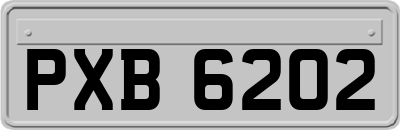 PXB 6202